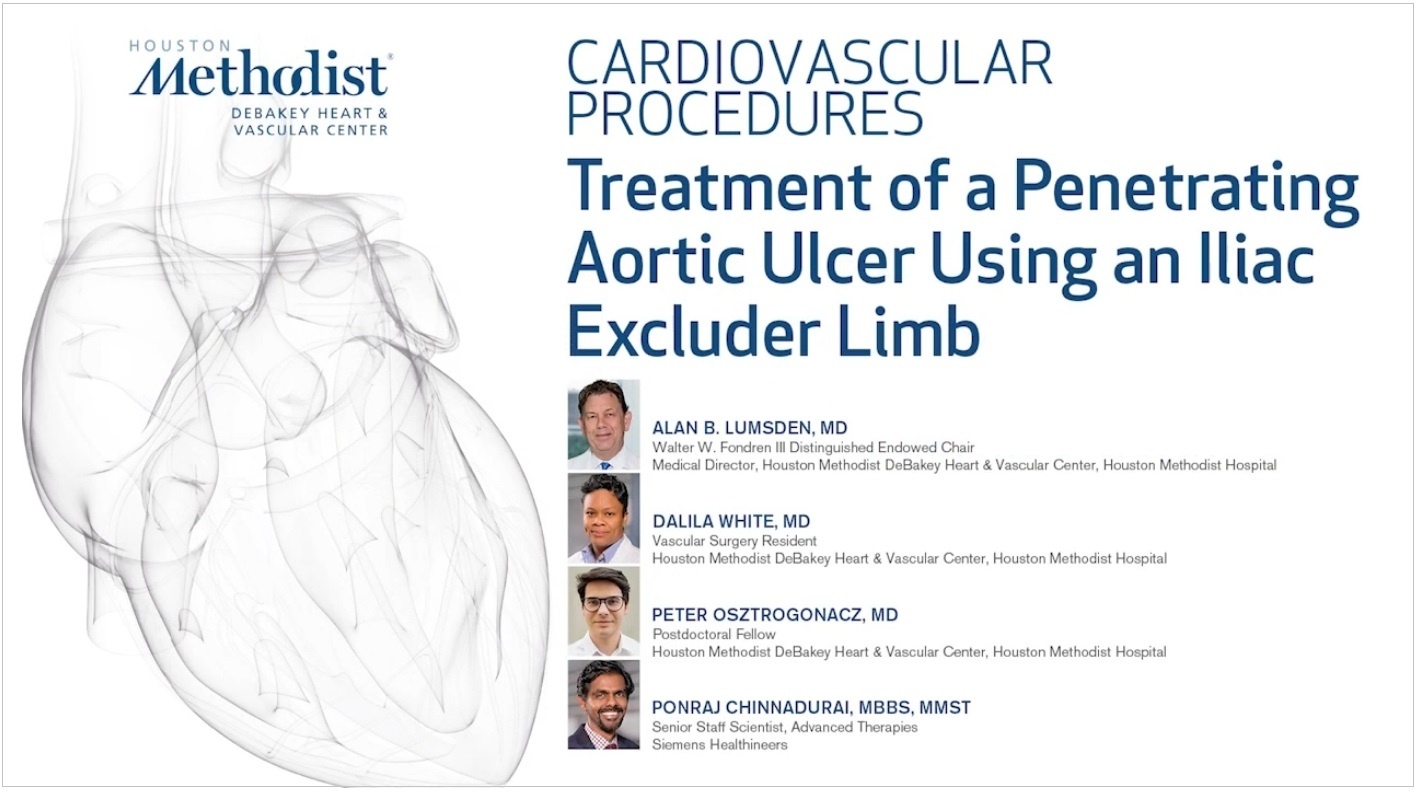 HOUSTON
Methodist®
DEBAKEY HEART &
VASCULAR CENTER

CARDIOVASCULAR
PROCEDURES

Treatment of a Penetrating Aortic Ulcer Using an Iliac Excluder Limb

ALAN B. LUMSDEN, MD
Walter W. Fondren III Distinguished Endowed Chair
Medical Director, Houston Methodist DeBakey Heart & Vascular Center, Houston Methodist Hospital

DALILA WHITE, MD
Vascular Surgery Resident
Houston Methodist DeBakey Heart & Vascular Center, Houston Methodist Hospital

PETER OSZTROGONACZ, MD
Postdoctoral Fellow
Houston Methodist DeBakey Heart & Vascular Center, Houston Methodist Hospital

PONRAJ CHINNADURAI, MBBS, MMST
Senior Staff Scientist, Advanced Therapies
Siemens Healthineers